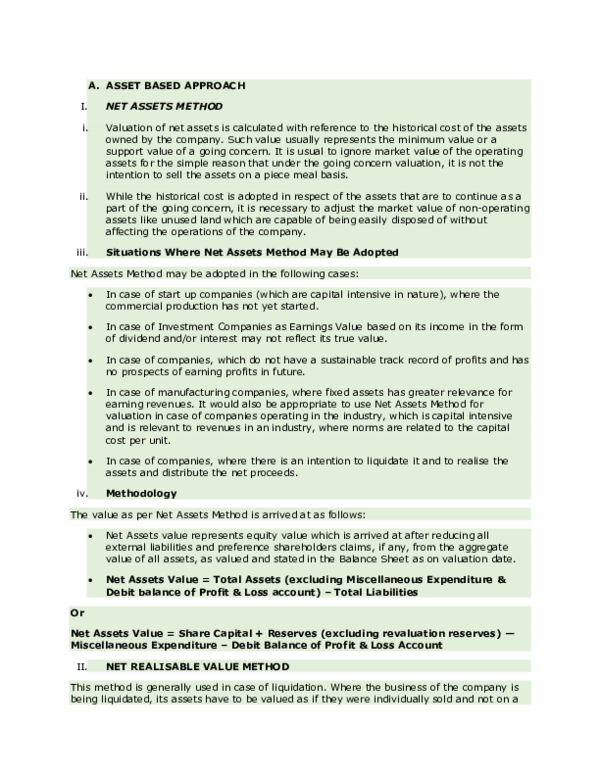 A. ASSET BASED APPROACH

I. NET ASSETS METHOD

i. Valuation of net assets is calculated with reference to the historical cost of the assets owned by the company. Such value usually represents the minimum value or a support value of a going concern. It is usual to ignore market value of the operating assets for the simple reason that under the going concern valuation, it is not the intention to sell the assets on a piece meal basis.

ii. While the historical cost is adopted in respect of the assets that are to continue as a part of the going concern, it is necessary to adjust the market value of non-operating assets like unused land which are capable of being easily disposed of without affecting the operations of the company.

iii. Situations Where Net Assets Method May Be Adopted

Net Assets Method may be adopted in the following cases:

• In case of start up companies (which are capital intensive in nature), where the commercial production has not yet started.

• In case of Investment Companies as Earnings Value based on its income in the form of dividend and/or interest may not reflect its true value.

• In case of companies, which do not have a sustainable track record of profits and has no prospects of earning profits in future.

• In case of manufacturing companies, where fixed assets has greater relevance for earning revenues. It would also be appropriate to use Net Assets Method for valuation in case of companies operating in the industry, which is capital intensive and is relevant to revenues in an industry, where norms are related to the capital cost per unit.

• In case of companies, where there is an intention to liquidate it and to realise the assets and distribute the net proceeds.

iv. Methodology

The value as per Net Assets Method is arrived at as follows:

• Net Assets value represents equity value which is arrived at after reducing all external liabilities and preference shareholders claims, if any, from the aggregate value of all assets, as valued and stated in the Balance Sheet as on valuation date.

• Net Assets Value = Total Assets (excluding Miscellaneous Expenditure & Debit balance of Profit & Loss account) – Total Liabilities

Or

Net Assets Value = Share Capital + Reserves (excluding revaluation reserves) — Miscellaneous Expenditure – Debit Balance of Profit & Loss Account

II. NET REALISABLE VALUE METHOD

This method is generally used in case of liquidation. Where the business of the company is being liquidated, its assets have to be valued as if they were individually sold and not on a